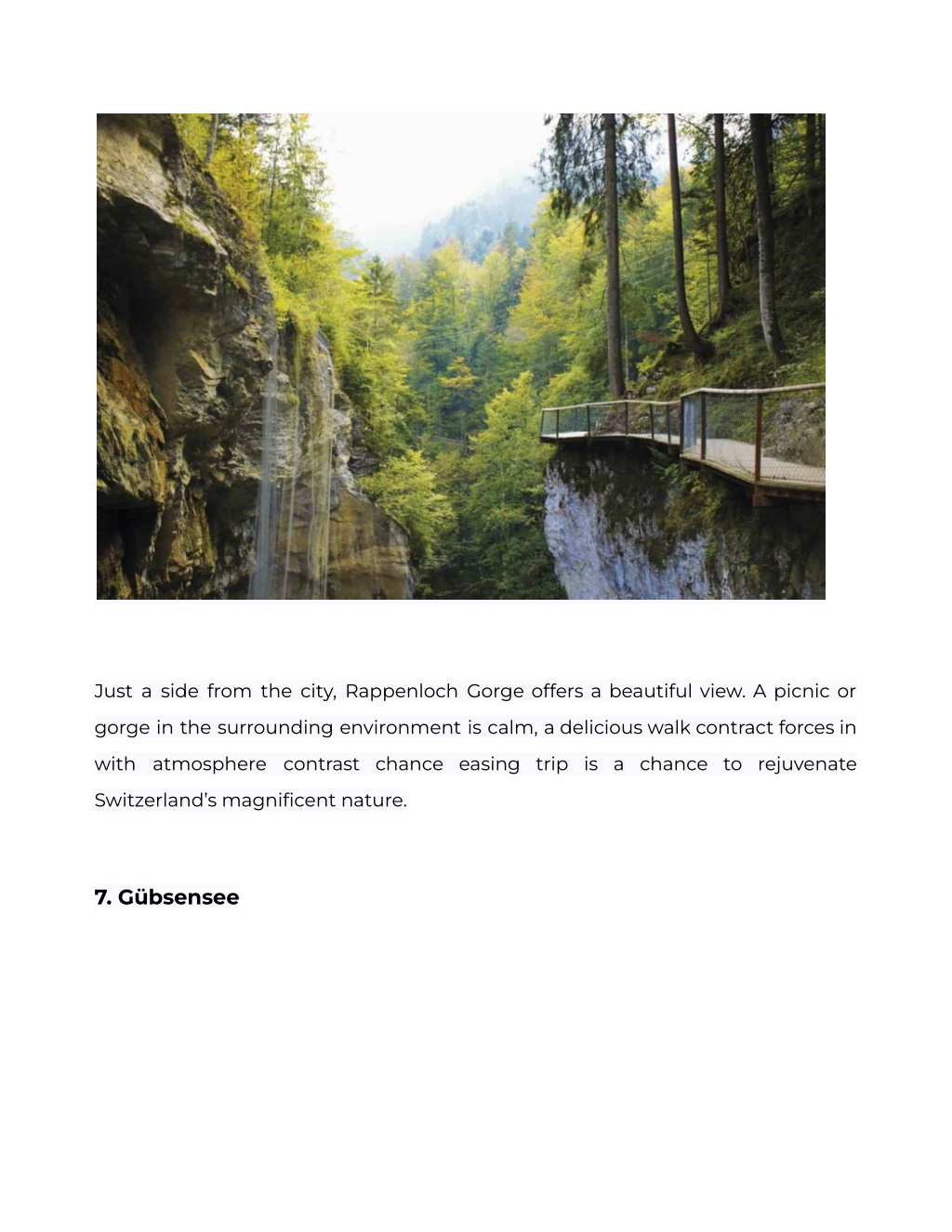 Just a side from the city, Rappenloch Gorge offers a beautiful view. A picnic or gorge in the surrounding environment is calm, a delicious walk contract forces in with atmosphere contrast chance easing trip is a chance to rejuvenate Switzerland's magnificent nature.

7. Gübsensee